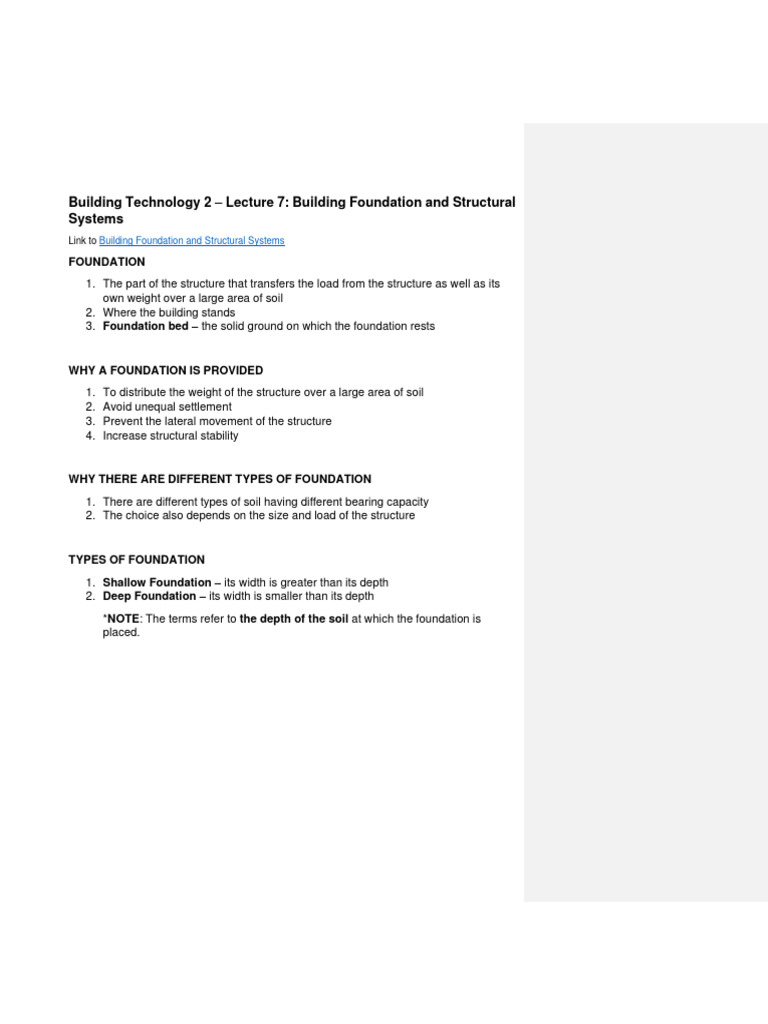 Building Technology 2 – Lecture 7: Building Foundation and Structural Systems

Link to Building Foundation and Structural Systems

FOUNDATION

1. The part of the structure that transfers the load from the structure as well as its own weight over a large area of soil
2. Where the building stands
3. Foundation bed – the solid ground on which the foundation rests

WHY A FOUNDATION IS PROVIDED

1. To distribute the weight of the structure over a large area of soil
2. Avoid unequal settlement
3. Prevent the lateral movement of the structure
4. Increase structural stability

WHY THERE ARE DIFFERENT TYPES OF FOUNDATION

1. There are different types of soil having different bearing capacity
2. The choice also depends on the size and load of the structure

TYPES OF FOUNDATION

1. Shallow Foundation – its width is greater than its depth
2. Deep Foundation – its width is smaller than its depth

*NOTE: The terms refer to the depth of the soil at which the foundation is placed.